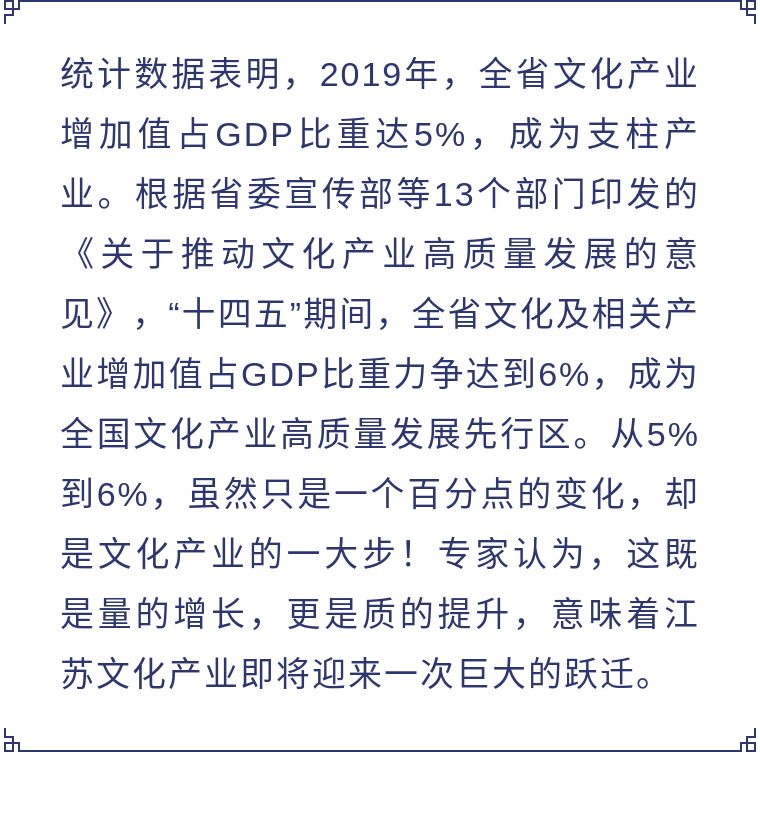 统计数据表明，2019年，全省文化产业增加值占GDP比重达5%，成为支柱产业。根据省委宣传部等13个部门印发的《关于推动文化产业高质量发展的意见》，“十四五”期间，全省文化及相关产业增加值占GDP比重力争达到6%，成为全国文化产业高质量发展先行区。从5%到6%，虽然只是一个百分点的变化，却是文化产业的一大步！专家认为，这既是量的增长，更是质的提升，意味着江苏文化产业即将迎来一次巨大的跃迁。